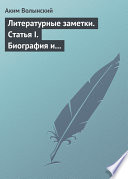 Аким Волынский

Литературные заметки. Статья I. Биография и…